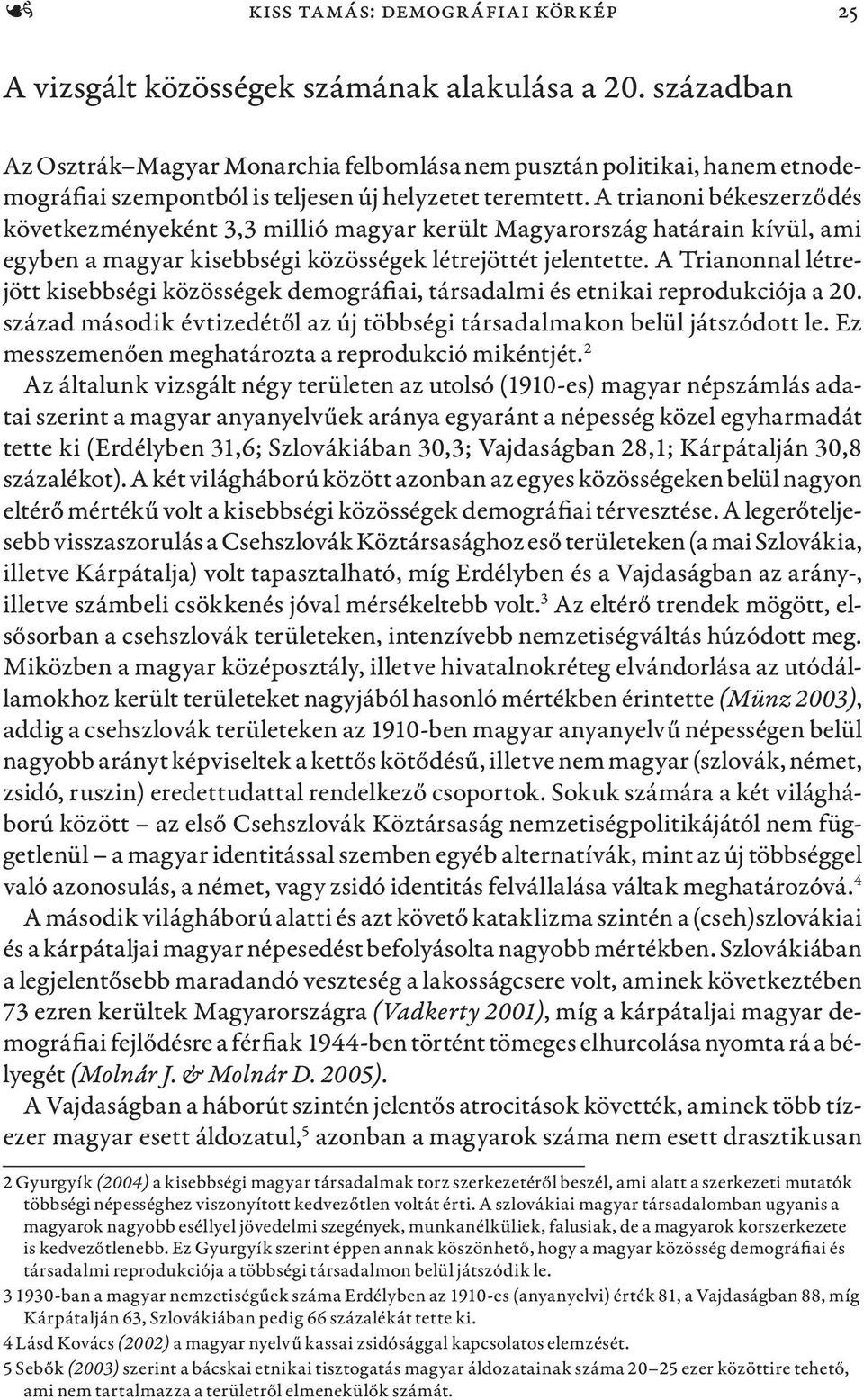 KISS TAMÁS: DEMOGRÁFIAI KÖRKÉP 25

A vizsgált közösségek számának alakulása a 20. században

Az Osztrák–Magyar Monarchia felbomlása nem pusztán politikai, hanem etnodemográfiai szempontból is teljesen új helyzetet teremtett. A trianoni békeszerződés következményeként 3,3 millió magyar került Magyarország határain kívül, ami egyben a magyar kisebbségi közösségek létrejöttét jelentette. A Trianonnal létrejött kisebbségi közösségek demográfiai, társadalmi és etnikai reprodukciója a 20. század második évtizedétől az új többségi társadalmakon belül játszódott le. Ez messzemenően meghatározta a reprodukció mikéntjét.$^2$

Az általunk vizsgált négy területen az utolsó (1910-es) magyar népszámlás adatai szerint a magyar anyanyelvűek aránya egyaránt a népesség közel egyharmadát tette ki (Erdélyben 31,6; Szlovákiában 30,3; Vajdaságban 28,1; Kárpátalján 30,8 százalékot). A két világháború között azonban az egyes közösségeken belül nagyon eltérő mértékű volt a kisebbségi közösségek demográfiai térvesztése. A legerőteljesebb visszaszorulás a Csehszlovák Köztársasághoz eső területeken (a mai Szlovákia, illetve Kárpátalja) volt tapasztalható, míg Erdélyben és a Vajdaságban az arány-, illetve számbeli csökkenés jóval mérsékeltebb volt.$^3$ Az eltérő trendek mögött, elsősorban a csehszlovák területeken, intenzívebb nemzetiségváltás húzódott meg. Miközben a magyar középosztály, illetve hivatalnokréteg elvándorlása az utódállamokhoz került területeket nagyjából hasonló mértékben érintette (Münz 2003), addig a csehszlovák területeken az 1910-ben magyar anyanyelvű népességen belül nagyobb arányt képviseltek a kettős kötődésű, illetve nem magyar (szlovák, német, zsidó, ruszin) eredettudattal rendelkező csoportok. Sokuk számára a két világháború között – az első Csehszlovák Köztársaság nemzetiségpolitikájától nem függetlenül – a magyar identitással szemben egyéb alternatívák, mint az új többséggel való azonosulás, a német, vagy zsidó identitás felvállalása váltak meghatározóvá.$^4$

A második világháború alatti és azt követő kataklizma szintén a (cseh)szlovákiai és a kárpátaljai magyar népesedést befolyásolta nagyobb mértékben. Szlovákiában a legjelentősebb maradandó veszteség a lakosságcsere volt, aminek következtében 73 ezren kerültek Magyarországra (Vadkerty 2001), míg a kárpátaljai magyar demográfiai fejlődésre a férfiak 1944-ben történt tömeges elhurcolása nyomta rá a bélyegét (Molnár J. & Molnár D. 2005).

A Vajdaságban a háborút szintén jelentős atrocitások követték, aminek több tízezer magyar esett áldozatul,$^5$ azonban a magyarok száma nem esett drasztikusan

2 Gyurgyík (2004) a kisebbségi magyar társadalmak torz szerkezetéről beszél, ami alatt a szerkezeti mutatók többségi népességhez viszonyított kedvezőtlen voltát érti. A szlovákiai magyar társadalomban ugyanis a magyarok nagyobb eséllyel jövedelmi szegények, munkanélküliek, falusiak, de a magyarok korszerkezete is kedvezőtlenebb. Ez Gyurgyík szerint éppen annak köszönhető, hogy a magyar közösség demográfiai és társadalmi reprodukciója a többségi társadalmon belül játszódik le.

3 1930-ban a magyar nemzetiségűek száma Erdélyben az 1910-es (anyanyelvi) érték 81, a Vajdaságban 88, míg Kárpátalján 63, Szlovákiában pedig 66 százalékát tette ki.

4 Lásd Kovács (2002) a magyar nyelvű kassai zsidósággal kapcsolatos elemzését.

5 Sebők (2003) szerint a bácskai etnikai tisztogatás magyar áldozatainak száma 20–25 ezer közöttire tehető, ami nem tartalmazza a területről elmenekülők számát.